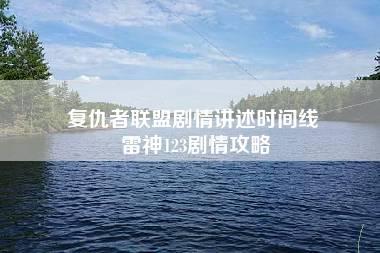 复仇者联盟剧情讲述时间线
雷神123剧情攻略